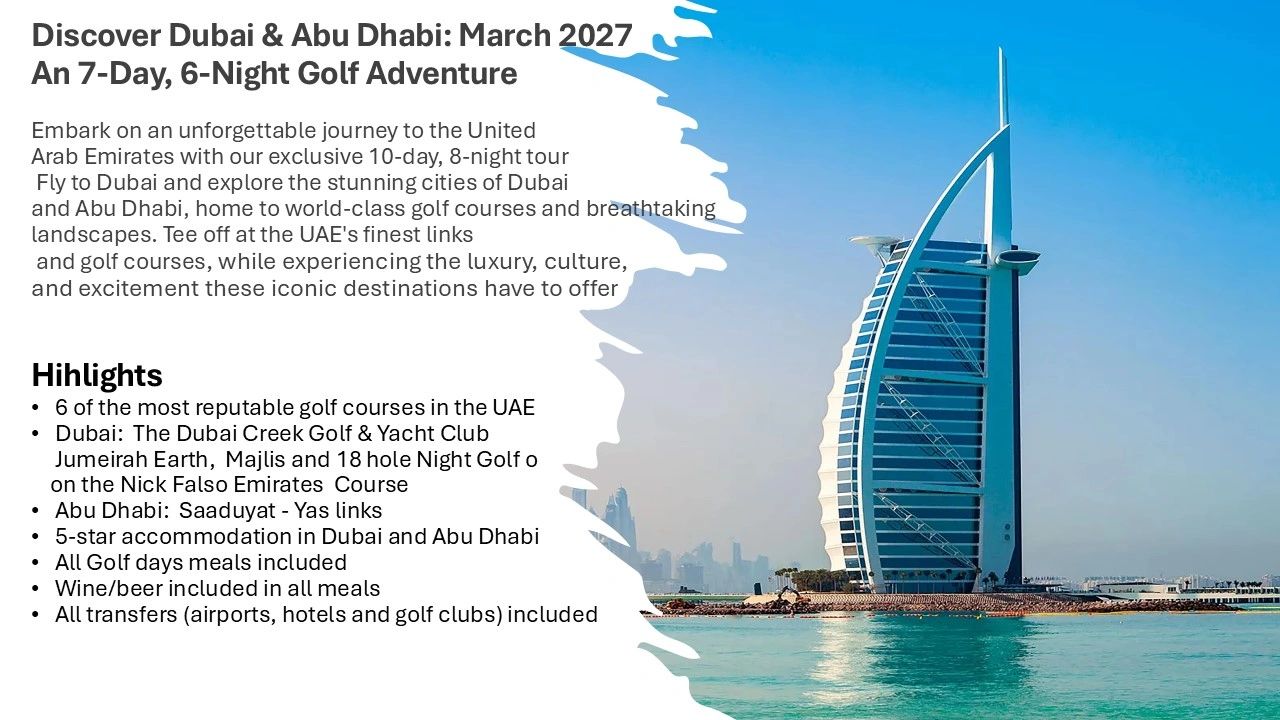 Discover Dubai & Abu Dhabi: March 2027
An 7-Day, 6-Night Golf Adventure

Embark on an unforgettable journey to the United Arab Emirates with our exclusive 10-day, 8-night tour Fly to Dubai and explore the stunning cities of Dubai and Abu Dhabi, home to world-class golf courses and breathtaking landscapes. Tee off at the UAE's finest links and golf courses, while experiencing the luxury, culture, and excitement these iconic destinations have to offer

Hihlights
• 6 of the most reputable golf courses in the UAE
• Dubai: The Dubai Creek Golf & Yacht Club Jumeirah Earth, Majlis and 18 hole Night Golf o on the Nick Falso Emirates Course
• Abu Dhabi: Saaduyat - Yas links
• 5-star accommodation in Dubai and Abu Dhabi
• All Golf days meals included
• Wine/beer included in all meals
• All transfers (airports, hotels and golf clubs) included